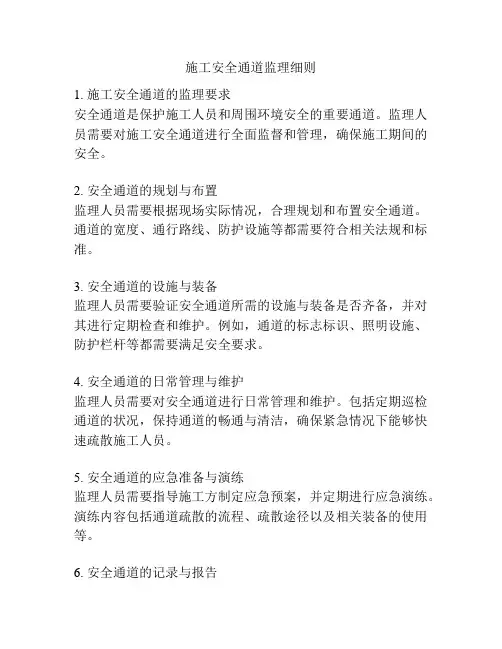 施工安全通道监理细则

1. 施工安全通道的监理要求
安全通道是保护施工人员和周围环境安全的重要通道。监理人员需要对施工安全通道进行全面监督和管理，确保施工期间的安全。

2. 安全通道的规划与布置
监理人员需要根据现场实际情况，合理规划和布置安全通道。通道的宽度、通行路线、防护设施等都需要符合相关法规和标准。

3. 安全通道的设施与装备
监理人员需要验证安全通道所需的设施与装备是否齐备，并对其进行定期检查和维护。例如，通道的标志标识、照明设施、防护栏杆等都需要满足安全要求。

4. 安全通道的日常管理与维护
监理人员需要对安全通道进行日常管理和维护。包括定期巡检通道的状况，保持通道的畅通与清洁，确保紧急情况下能够快速疏散施工人员。

5. 安全通道的应急准备与演练
监理人员需要指导施工方制定应急预案，并定期进行应急演练。演练内容包括通道疏散的流程、疏散途径以及相关装备的使用等。

6. 安全通道的记录与报告